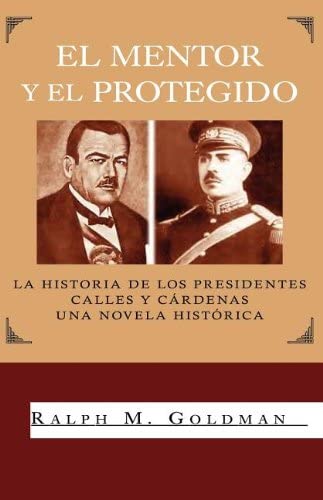 EL MENTOR
Y EL PROTEGIDO

LA HISTORIA DE LOS PRESIDENTES
CALLES Y CÁRDENAS
UNA NOVELA HISTÓRICA

RALPH M. GOLDMAN